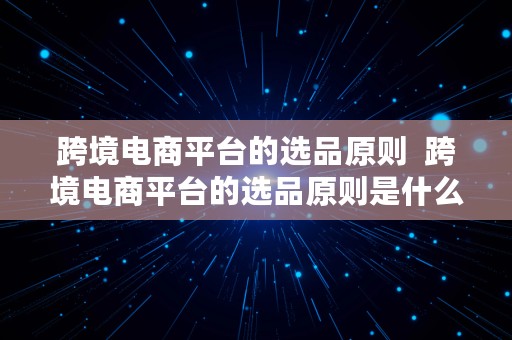 跨境电商平台的选品原则 跨境电商平台的选品原则是什么